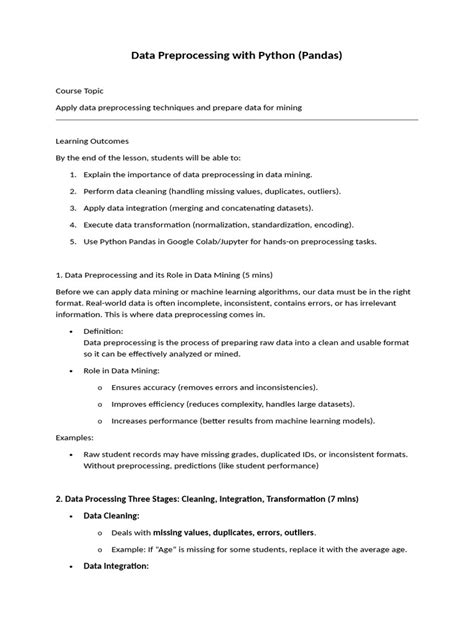 Data Preprocessing with Python (Pandas)

Course Topic

Apply data preprocessing techniques and prepare data for mining

Learning Outcomes

By the end of the lesson, students will be able to:

1. Explain the importance of data preprocessing in data mining.
2. Perform data cleaning (handling missing values, duplicates, outliers).
3. Apply data integration (merging and concatenating datasets).
4. Execute data transformation (normalization, standardization, encoding).
5. Use Python Pandas in Google Colab/Jupyter for hands-on preprocessing tasks.

1. Data Preprocessing and its Role in Data Mining (5 mins)

Before we can apply data mining or machine learning algorithms, our data must be in the right format. Real-world data is often incomplete, inconsistent, contains errors, or has irrelevant information. This is where data preprocessing comes in.

• Definition:
Data preprocessing is the process of preparing raw data into a clean and usable format so it can be effectively analyzed or mined.
• Role in Data Mining:
o Ensures accuracy (removes errors and inconsistencies).
o Improves efficiency (reduces complexity, handles large datasets).
o Increases performance (better results from machine learning models).

Examples:

• Raw student records may have missing grades, duplicated IDs, or inconsistent formats. Without preprocessing, predictions (like student performance)

2. Data Processing Three Stages: Cleaning, Integration, Transformation (7 mins)

• Data Cleaning:
o Deals with missing values, duplicates, errors, outliers.
o Example: If "Age" is missing for some students, replace it with the average age.
• Data Integration: